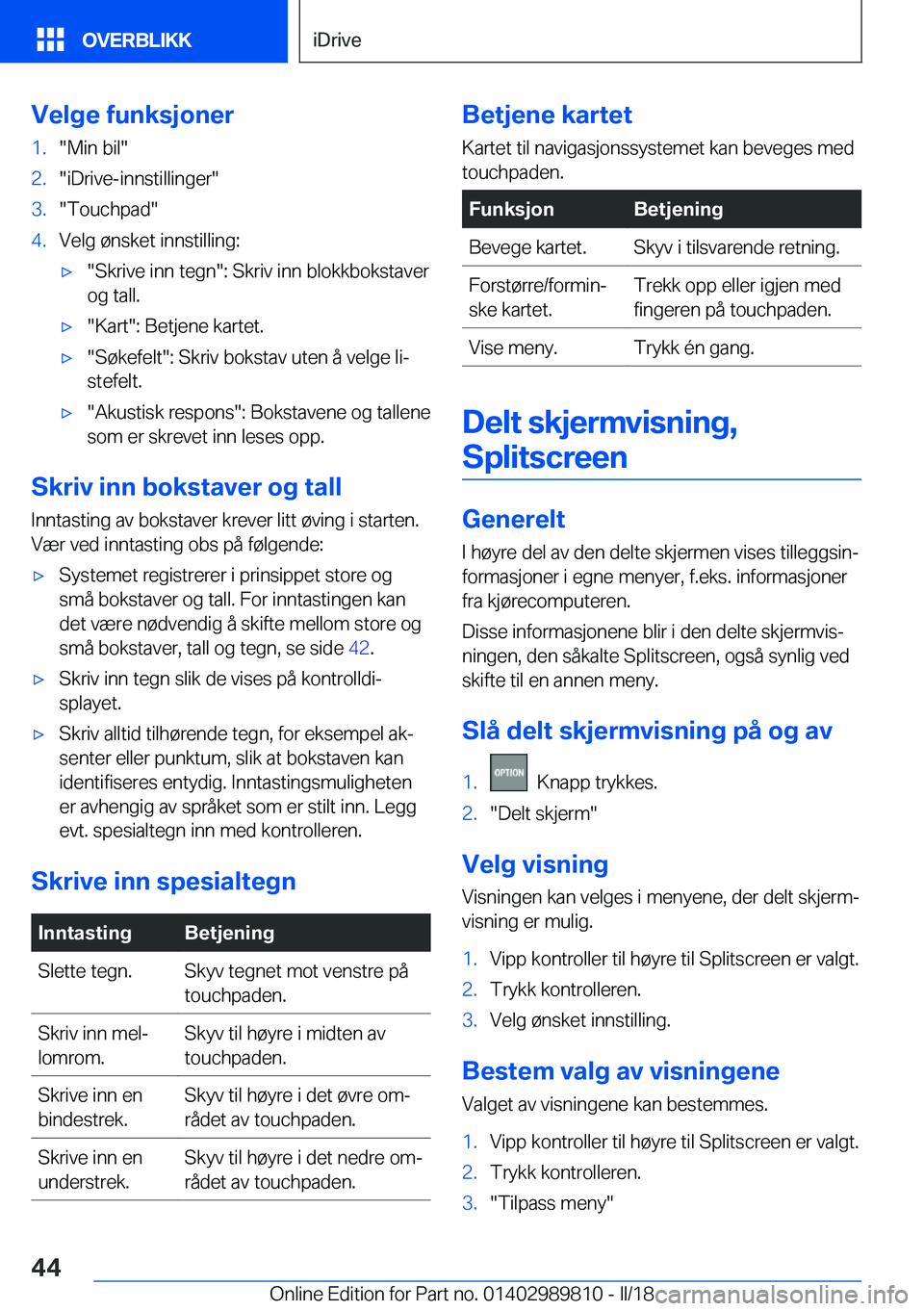 OVERBLIKK

iDrive

Velge funksjoner

1. "Min bil"
2. "iDrive-innstillinger"
3. "Touchpad"
4. Velg ønsket innstilling:
▷ "Skrive inn tegn": Skriv inn blokkbokstaver og tall.
▷ "Kart": Betjene kartet.
▷ "Søkefelt": Skriv bokstav uten å velge listefelt.
▷ "Akustisk respons": Bokstavene og tallene som er skrevet inn leses opp.

Skriv inn bokstaver og tall

Inntasting av bokstaver krever litt øving i starten. Vær ved inntasting obs på følgende:

▷ Systemet registrerer i prinsippet store og små bokstaver og tall. For inntastingen kan det være nødvendig å skifte mellom store og små bokstaver, tall og tegn, se side 42.
▷ Skriv inn tegn slik de vises på kontrolldisplayet.
▷ Skriv alltid tilhørende tegn, for eksempel aksenter eller punktum, slik at bokstaven kan identifiseres entydig. Inntastingsmuligheten er avhengig av språket som er stilt inn. Legg evt. spesialtegn inn med kontrolleren.

Skrive inn spesialtegn

| Inntasting | Betjening |
|---|---|
| Slette tegn. | Skyv tegnet mot venstre på touchpaden. |
| Skriv inn mellomrom. | Skyv til høyre i midten av touchpaden. |
| Skrive inn en bindestrek. | Skyv til høyre i det øvre området av touchpaden. |
| Skrive inn en understrek. | Skyv til høyre i det nedre området av touchpaden. |

Betjene kartet

Kartet til navigasjonssystemet kan beveges med touchpaden.

| Funksjon | Betjening |
|---|---|
| Bevege kartet. | Skyv i tilsvarende retning. |
| Forstørre/forminske kartet. | Trekk opp eller igjen med fingeren på touchpaden. |
| Vise meny. | Trykk én gang. |

Delt skjermvisning, Splitscreen

Generelt

I høyre del av den delte skjermen vises tilleggsinformasjoner i egne menyer, f.eks. informasjoner fra kjørecomputeren.

Disse informasjonene blir i den delte skjermvisningen, den såkalte Splitscreen, også synlig ved skifte til en annen meny.

Slå delt skjermvisning på og av

1. OPTION Knapp trykkes.
2. "Delt skjerm"

Velg visning

Visningen kan velges i menyene, der delt skjermvisning er mulig.

1. Vipp kontroller til høyre til Splitscreen er valgt.
2. Trykk kontrolleren.
3. Velg ønsket innstilling.

Bestem valg av visningene

Valget av visningene kan bestemmes.

1. Vipp kontroller til høyre til Splitscreen er valgt.
2. Trykk kontrolleren.
3. "Tilpass meny"

44

Online Edition for Part no. 01402989810 - II/18 carmanualsonline.info